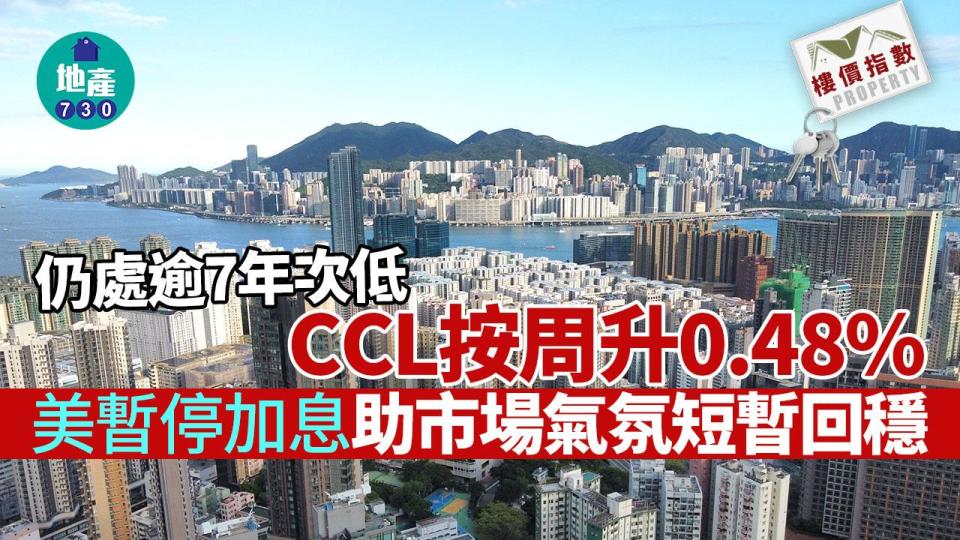 地產
730

樓價指數
PROPERTY

仍處逾7年次低

CCL按周升0.48%

美暫停加息助市場氣氛短暫回穩